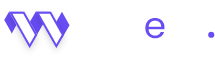 e .